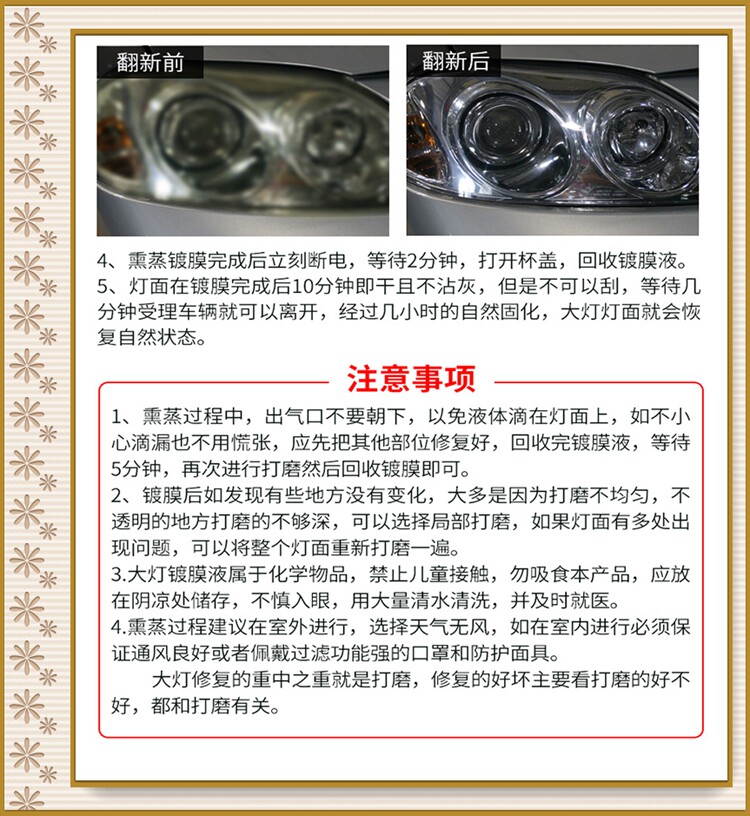 翻新前

翻新后

4、熏蒸镀膜完成后立刻断电，等待2分钟，打开杯盖，回收镀膜液。
5、灯面在镀膜完成后10分钟即干且不沾灰，但是不可以刮，等待几分钟受理车辆就可以离开，经过几小时的自然固化，大灯灯面就会恢复自然状态。

注意事项

1、熏蒸过程中，出气口不要朝下，以免液体滴在灯面上，如不小心滴漏也不用慌张，应先把其他部位修复好，回收完镀膜液，等待5分钟，再次进行打磨然后回收镀膜即可。
2、镀膜后如发现有些地方没有变化，大多是因为打磨不均匀，不透明的地方打磨的不够深，可以选择局部打磨，如果灯面有多处出现问题，可以将整个灯面重新打磨一遍。
3.大灯镀膜液属于化学物品，禁止儿童接触，勿吸食本产品，应放在阴凉处储存，不慎入眼，用大量清水清洗，并及时就医。
4.熏蒸过程建议在室外进行，选择天气无风，如在室内进行必须保证通风良好或者佩戴过滤功能强的口罩和防护面具。
大灯修复的重中之重就是打磨，修复的好坏主要看打磨的好不好，都和打磨有关。